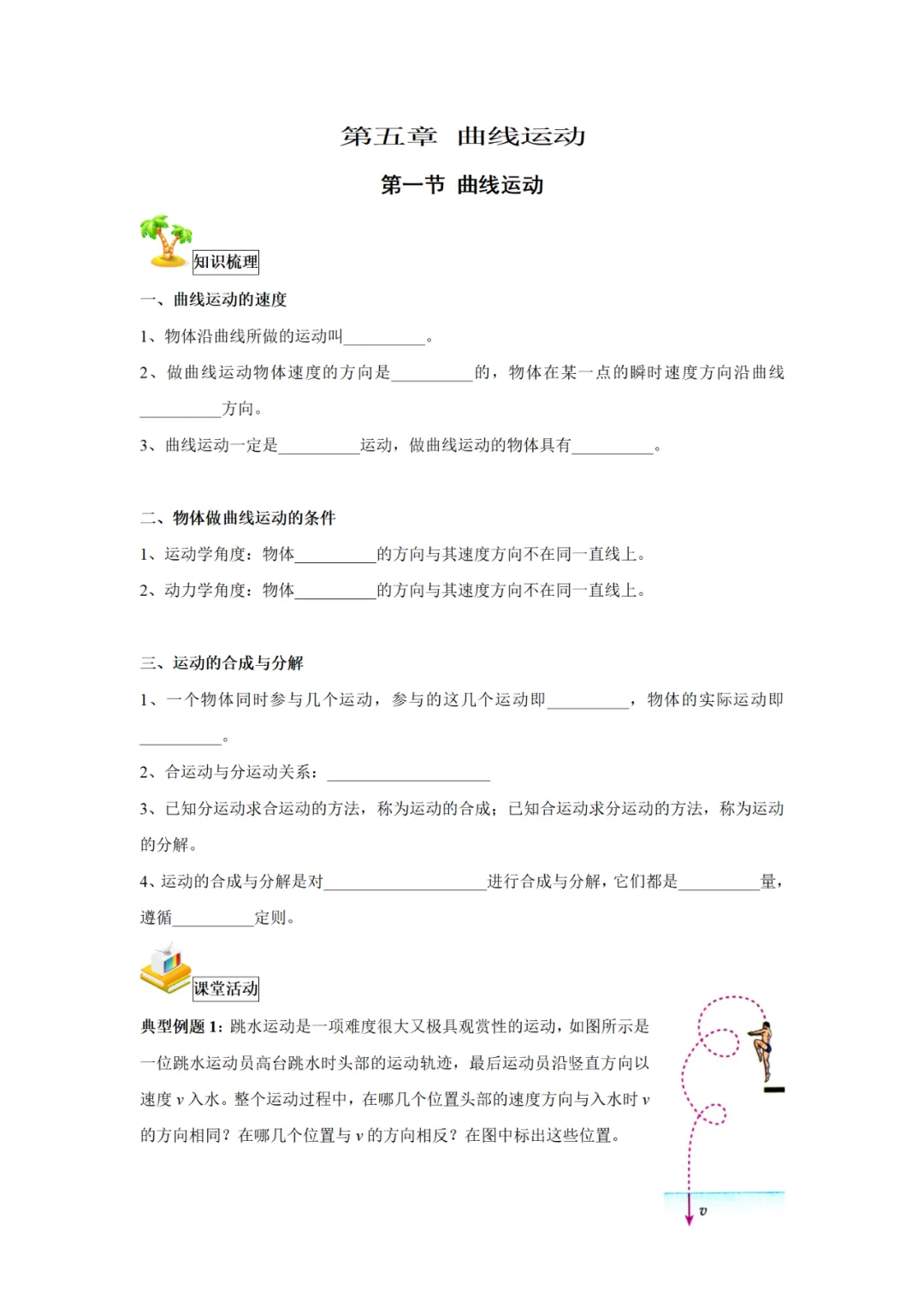 第五章 曲线运动

第一节 曲线运动

知识梳理

一、曲线运动的速度

1、物体沿曲线所做的运动叫__________。

2、做曲线运动物体速度的方向是__________的，物体在某一点的瞬时速度方向沿曲线__________方向。

3、曲线运动一定是__________运动，做曲线运动的物体具有__________。

二、物体做曲线运动的条件

1、运动学角度：物体__________的方向与其速度方向不在同一直线上。

2、动力学角度：物体__________的方向与其速度方向不在同一直线上。

三、运动的合成与分解

1、一个物体同时参与几个运动，参与的这几个运动即__________，物体的实际运动即__________。

2、合运动与分运动关系：____________________

3、已知分运动求合运动的方法，称为运动的合成；已知合运动求分运动的方法，称为运动的分解。

4、运动的合成与分解是对____________________进行合成与分解，它们都是__________量，遵循__________定则。

课堂活动

典型例题 1：跳水运动是一项难度很大又极具观赏性的运动，如图所示是一位跳水运动员高台跳水时头部的运动轨迹，最后运动员沿竖直方向以速度 $v$ 入水。整个运动过程中，在哪几个位置头部的速度方向与入水时 $v$ 的方向相同？在哪几个位置与 $v$ 的方向相反？在图中标出这些位置。

$v$